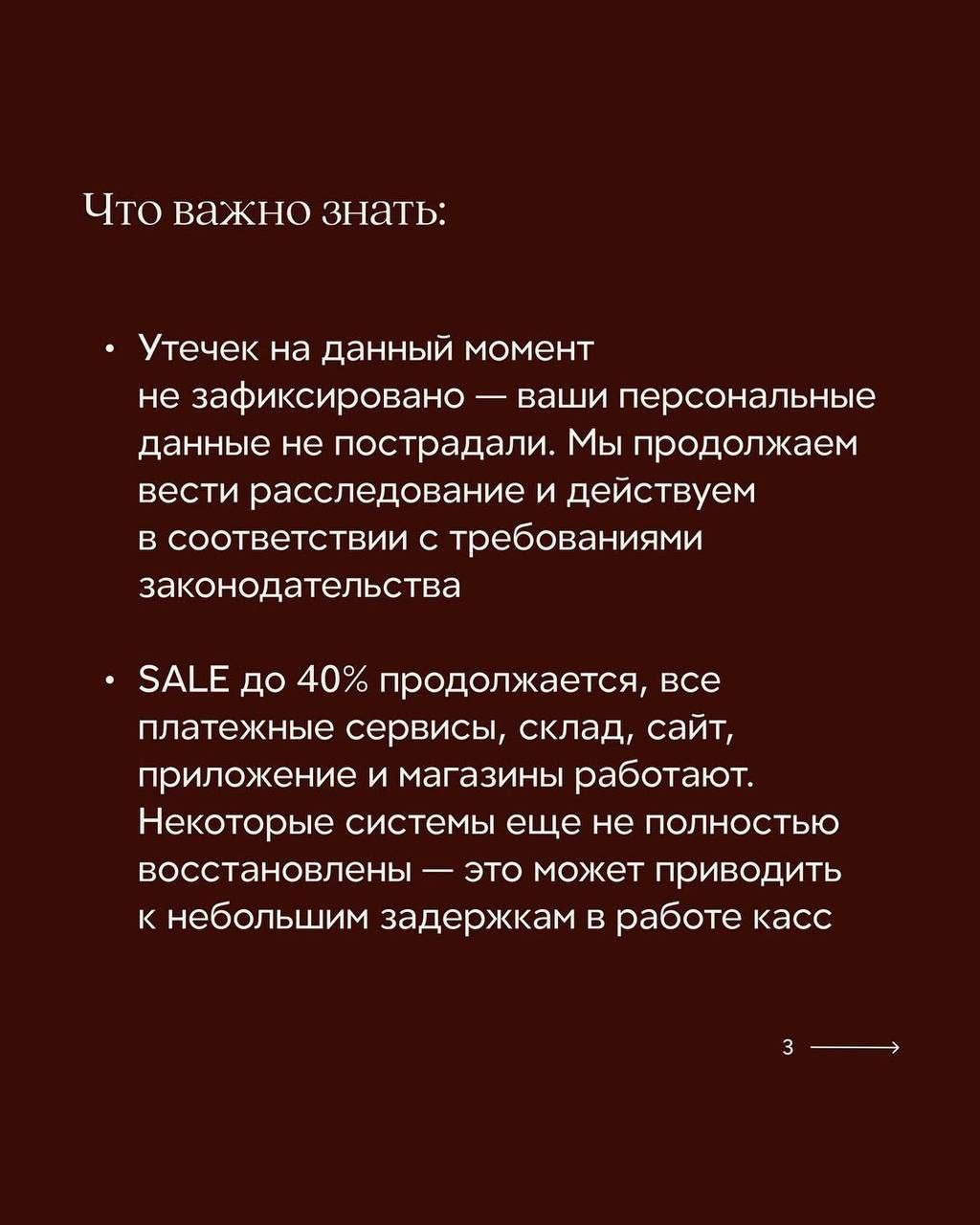 Что важно знать:

• Утечек на данный момент не зафиксировано — ваши персональные данные не пострадали. Мы продолжаем вести расследование и действуем в соответствии с требованиями законодательства

• SALE до 40% продолжается, все платежные сервисы, склад, сайт, приложение и магазины работают. Некоторые системы еще не полностью восстановлены — это может приводить к небольшим задержкам в работе касс

3